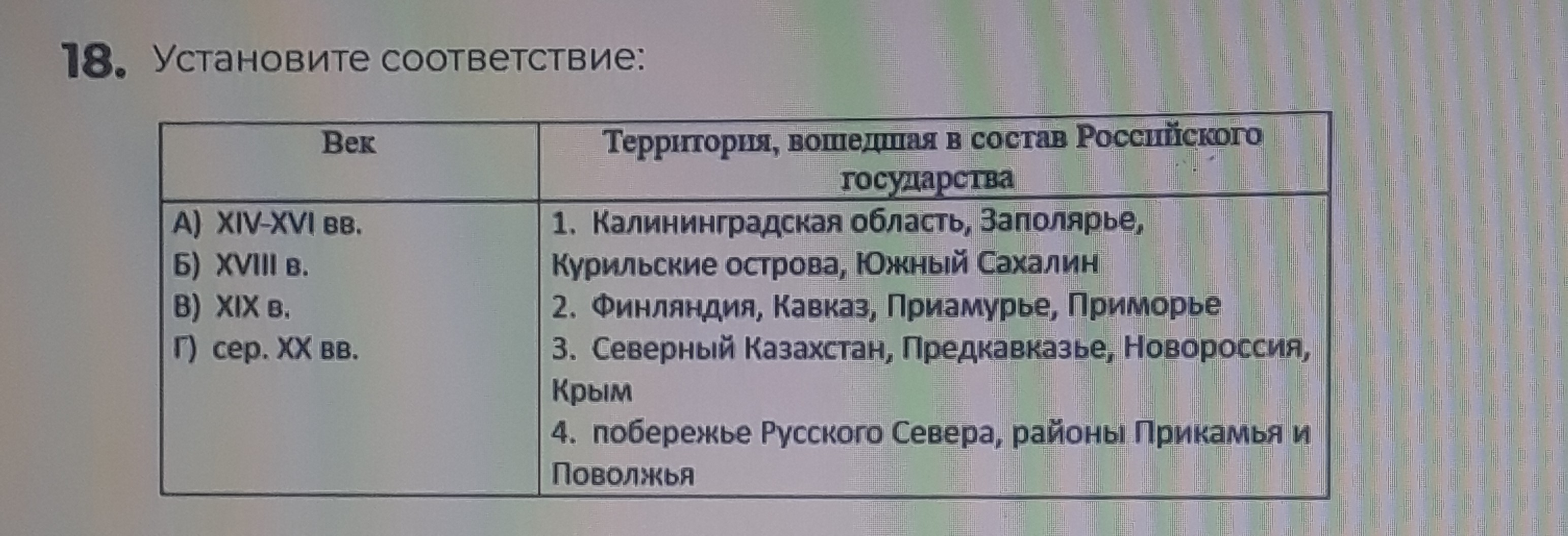 18. Установите соответствие:

| Век | Территория, вошедшая в состав Российского государства |
|---|---|
| А) XIV-XVI вв.<br>Б) XVIII в.<br>В) XIX в.<br>Г) сер. XX вв. | 1. Калининградская область, Заполярье, Курильские острова, Южный Сахалин<br>2. Финляндия, Кавказ, Приамурье, Приморье<br>3. Северный Казахстан, Предкавказье, Новороссия, Крым<br>4. побережье Русского Севера, районы Прикамья и Поволжья |